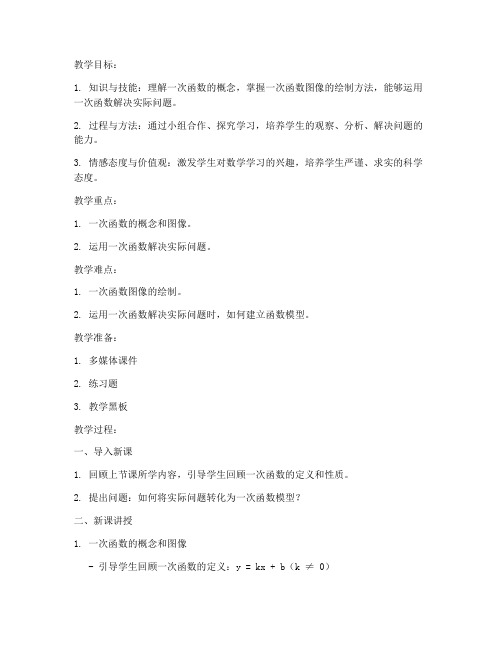 教学目标：

1. 知识与技能：理解一次函数的概念，掌握一次函数图像的绘制方法，能够运用一次函数解决实际问题。

2. 过程与方法：通过小组合作、探究学习，培养学生的观察、分析、解决问题的能力。

3. 情感态度与价值观：激发学生对数学学习的兴趣，培养学生严谨、求实的科学态度。

教学重点：

1. 一次函数的概念和图像。

2. 运用一次函数解决实际问题。

教学难点：

1. 一次函数图像的绘制。

2. 运用一次函数解决实际问题时，如何建立函数模型。

教学准备：

1. 多媒体课件

2. 练习题

3. 教学黑板

教学过程：

一、导入新课

1. 回顾上节课所学内容，引导学生回顾一次函数的定义和性质。

2. 提出问题：如何将实际问题转化为一次函数模型？

二、新课讲授

1. 一次函数的概念和图像

- 引导学生回顾一次函数的定义：$y = kx + b$（$k \neq 0$）